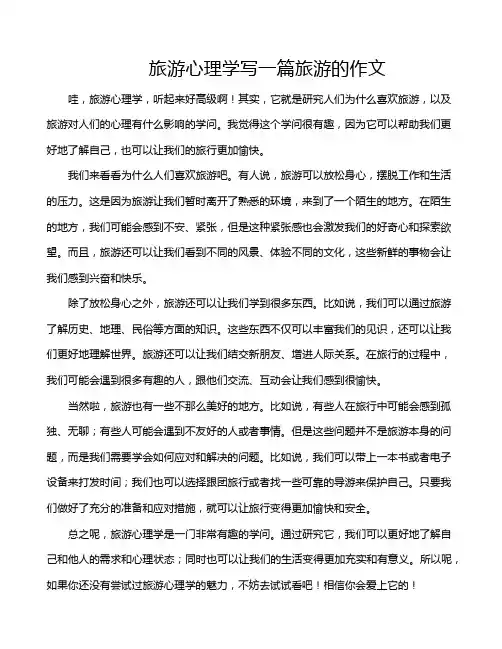 旅游心理学写一篇旅游的作文

哇，旅游心理学，听起来好高级啊！其实，它就是研究人们为什么喜欢旅游，以及旅游对人们的心理有什么影响的学问。我觉得这个学问很有趣，因为它可以帮助我们更好地了解自己，也可以让我们的旅行更加愉快。

我们来看看为什么人们喜欢旅游吧。有人说，旅游可以放松身心，摆脱工作和生活的压力。这是因为旅游让我们暂时离开了熟悉的环境，来到了一个陌生的地方。在陌生的地方，我们可能会感到不安、紧张，但是这种紧张感也会激发我们的好奇心和探索欲望。而且，旅游还可以让我们看到不同的风景、体验不同的文化，这些新鲜的事物会让我们感到兴奋和快乐。

除了放松身心之外，旅游还可以让我们学到很多东西。比如说，我们可以通过旅游了解历史、地理、民俗等方面的知识。这些东西不仅可以丰富我们的见识，还可以让我们更好地理解世界。旅游还可以让我们结交新朋友、增进人际关系。在旅行的过程中，我们可能会遇到很多有趣的人，跟他们交流、互动会让我们感到很愉快。

当然啦，旅游也有一些不那么美好的地方。比如说，有些人在旅行中可能会感到孤独、无聊；有些人可能会遇到不友好的人或者事情。但是这些问题并不是旅游本身的问题，而是我们需要学会如何应对和解决的问题。比如说，我们可以带上一本书或者电子设备来打发时间；我们也可以选择跟团旅行或者找一些可靠的导游来保护自己。只要我们做好了充分的准备和应对措施，就可以让旅行变得更加愉快和安全。

总之呢，旅游心理学是一门非常有趣的学问。通过研究它，我们可以更好地了解自己和他人的需求和心理状态；同时也可以让我们的生活变得更加充实和有意义。所以呢，如果你还没有尝试过旅游心理学的魅力，不妨去试试看吧！相信你会爱上它的！